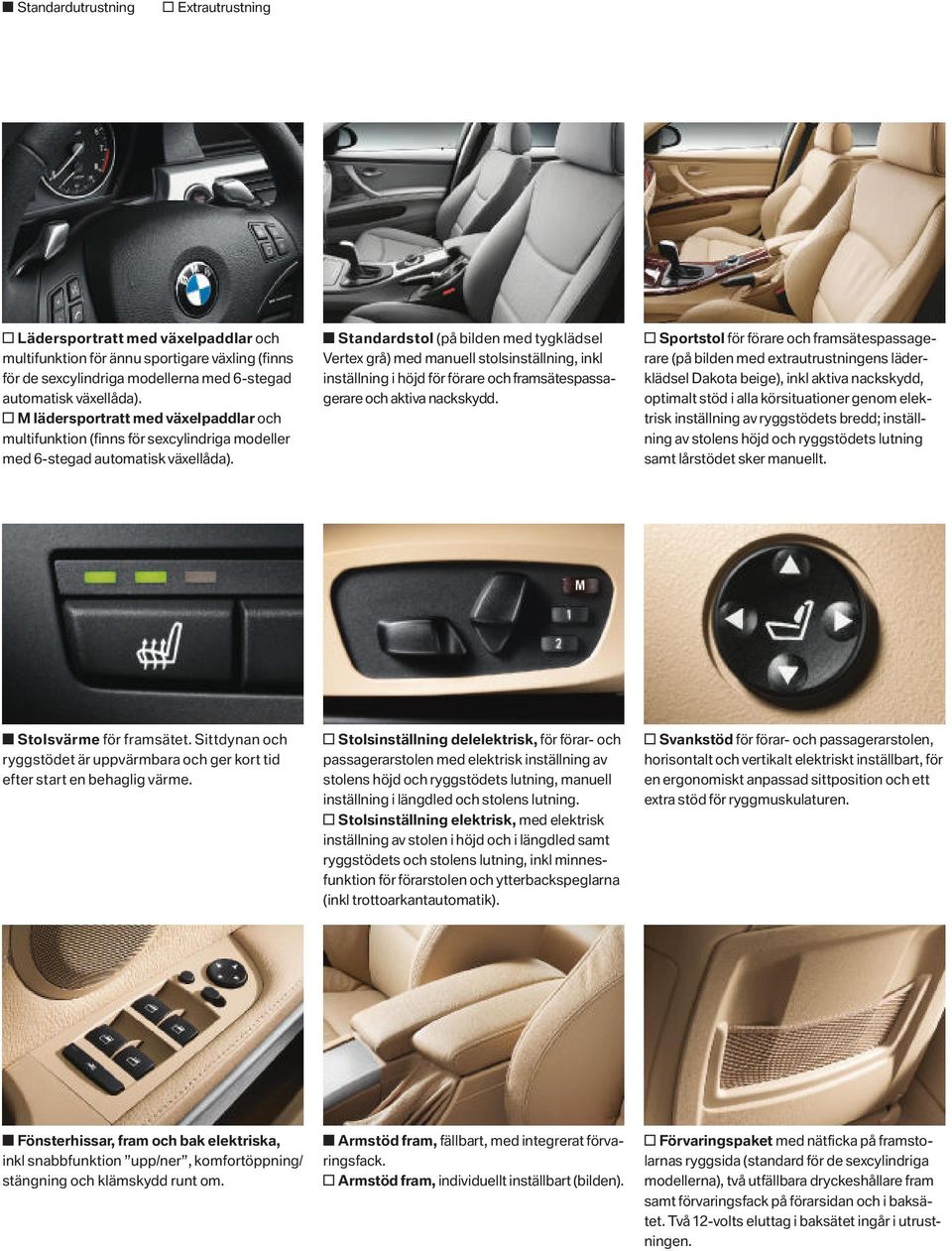 ■ Standardutrustning □ Extrautrustning

□ Lädersportratt med växelpaddlar och multifunktion för ännu sportigare växling (finns för de sexcylindriga modellerna med 6-stegad automatisk växellåda).
□ M lädersportratt med växelpaddlar och multifunktion (finns för sexcylindriga modeller med 6-stegad automatisk växellåda).

■ Standardstol (på bilden med tygklädsel Vertex grå) med manuell stolsinställning, inkl inställning i höjd för förare och framsätespassagerare och aktiva nackskydd.

□ Sportstol för förare och framsätespassagerare (på bilden med extrautrustningens läderklädsel Dakota beige), inkl aktiva nackskydd, optimalt stöd i alla körsituationer genom elektrisk inställning av ryggstödets bredd; inställning av stolens höjd och ryggstödets lutning samt lårstödet sker manuellt.

M
1
2

■ Stolsvärme för framsätet. Sittdynan och ryggstödet är uppvärmbara och ger kort tid efter start en behaglig värme.

□ Stolsinställning delelektrisk, för förar- och passagerarstolen med elektrisk inställning av stolens höjd och ryggstödets lutning, manuell inställning i längdled och stolens lutning.
□ Stolsinställning elektrisk, med elektrisk inställning av stolen i höjd och i längdled samt ryggstödets och stolens lutning, inkl minnesfunktion för förarstolen och ytterbackspeglarna (inkl trottoarkantautomatik).

□ Svankstöd för förar- och passagerarstolen, horisontalt och vertikalt elektriskt inställbart, för en ergonomiskt anpassad sittposition och ett extra stöd för ryggmuskulaturen.

■ Fönsterhissar, fram och bak elektriska, inkl snabbfunktion ”upp/ner”, komfortöppning/stängning och klämskydd runt om.

■ Armstöd fram, fällbart, med integrerat förvaringsfack.
□ Armstöd fram, individuellt inställbart (bilden).

□ Förvaringspaket med nätficka på framstolarnas ryggsida (standard för de sexcylindriga modellerna), två utfällbara dryckeshållare fram samt förvaringsfack på förarsidan och i baksätet. Två 12-volts eluttag i baksätet ingår i utrustningen.